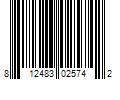 8 12483 02574 2